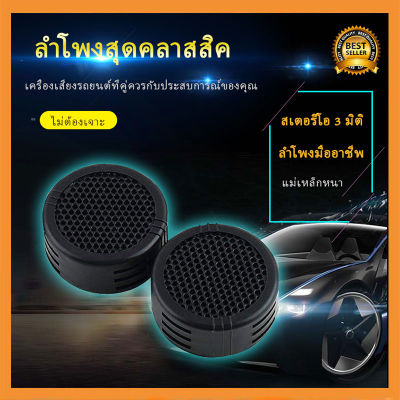 ลำโพงสุดคลาสสิค

BEST SELLER

เครื่องเสียงรถยนต์ที่คู่ควรกับประสบการณ์ของคุณ

ไม่ต้องเจาะ

สเตอริโอ 3 มิติ

ลำโพงมืออาชีพ

แม่เหล็กหนา